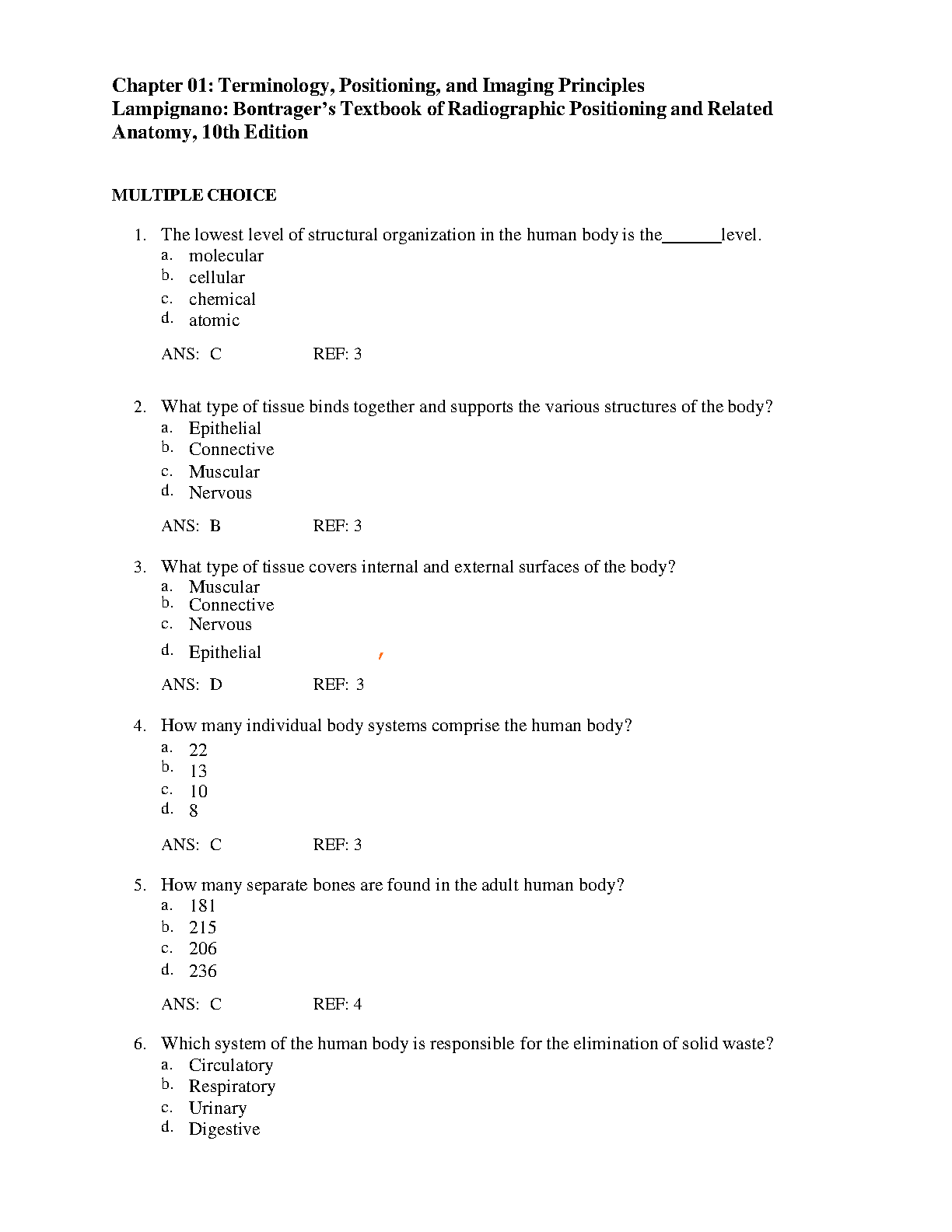 Chapter 01: Terminology, Positioning, and Imaging Principles
Lampignano: Bontrager's Textbook of Radiographic Positioning and Related Anatomy, 10th Edition

MULTIPLE CHOICE

1. The lowest level of structural organization in the human body is the_______level.
a. molecular
b. cellular
c. chemical
d. atomic

ANS: C REF: 3

2. What type of tissue binds together and supports the various structures of the body?
a. Epithelial
b. Connective
c. Muscular
d. Nervous

ANS: B REF: 3

3. What type of tissue covers internal and external surfaces of the body?
a. Muscular
b. Connective
c. Nervous
d. Epithelial

ANS: D REF: 3

4. How many individual body systems comprise the human body?
a. 22
b. 13
c. 10
d. 8

ANS: C REF: 3

5. How many separate bones are found in the adult human body?
a. 181
b. 215
c. 206
d. 236

ANS: C REF: 4

6. Which system of the human body is responsible for the elimination of solid waste?
a. Circulatory
b. Respiratory
c. Urinary
d. Digestive